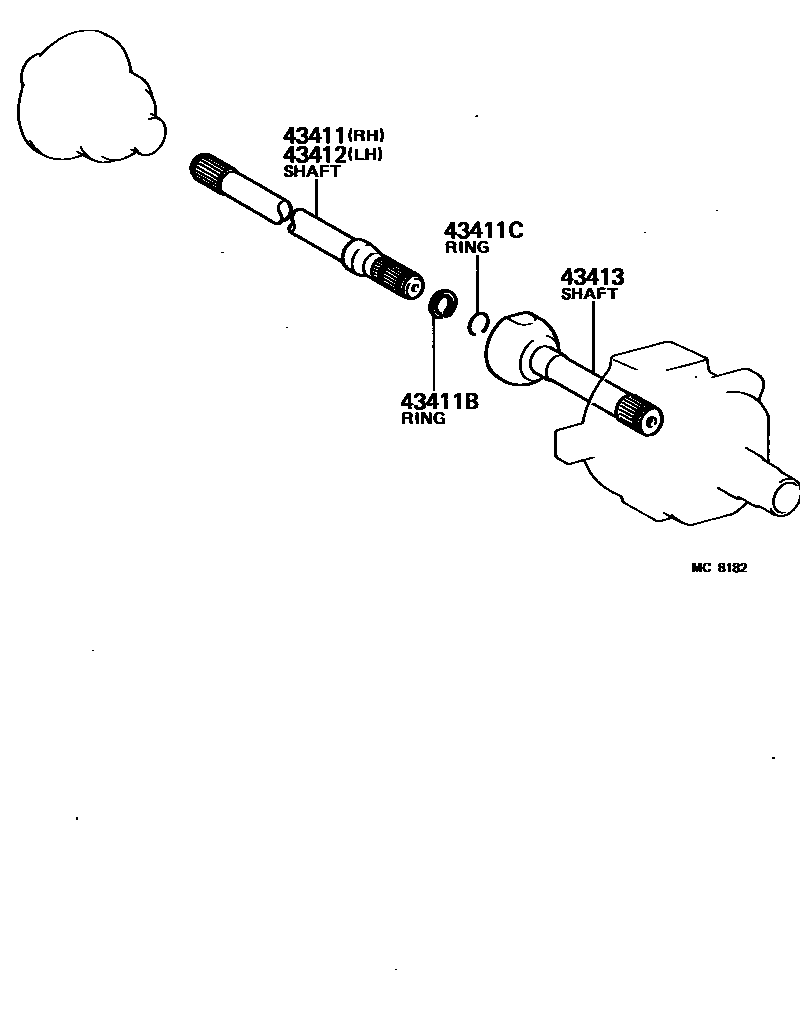 43411(RH)
43412(LH)
SHAFT

43411C
RING

43413
SHAFT

43411B
RING

MC 8182